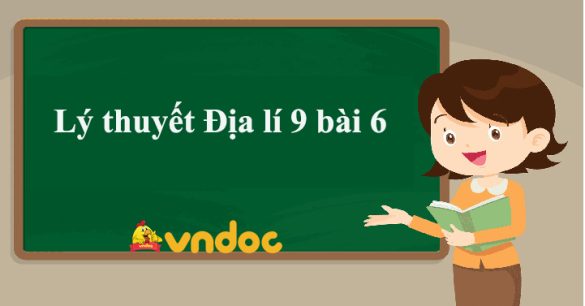 Lý thuyết Địa lí 9 bài 6

vndoc